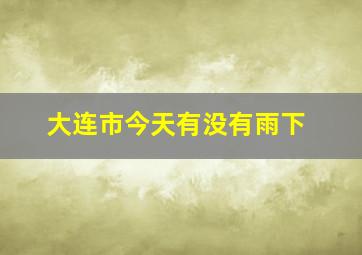 大连市今天有没有雨下